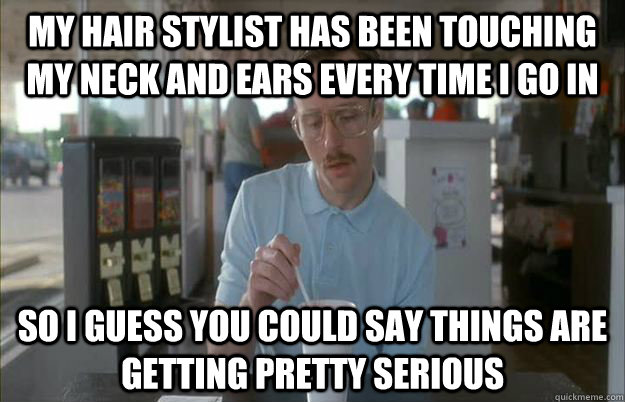 MY HAIR STYLIST HAS BEEN TOUCHING MY NECK AND EARS EVERY TIME I GO IN

SO I GUESS YOU COULD SAY THINGS ARE GETTING PRETTY SERIOUS

quickmeme.com